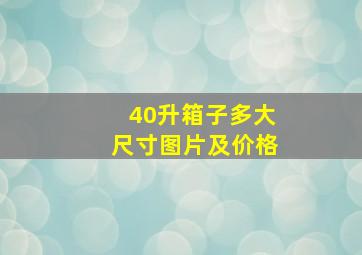 40升箱子多大
尺寸图片及价格